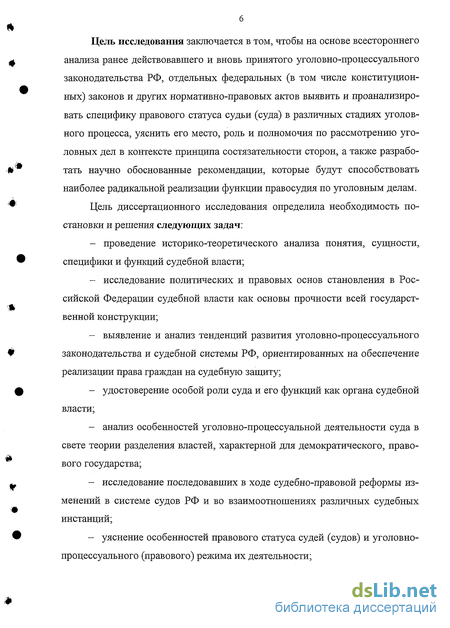 6

Цель исследования заключается в том, чтобы на основе всестороннего анализа ранее действовавшего и вновь принятого уголовно-процессуального законодательства РФ, отдельных федеральных (в том числе конституционных) законов и других нормативно-правовых актов выявить и проанализировать специфику правового статуса судьи (суда) в различных стадиях уголовного процесса, уяснить его место, роль и полномочия по рассмотрению уголовных дел в контексте принципа состязательности сторон, а также разработать научно обоснованные рекомендации, которые будут способствовать наиболее радикальной реализации функции правосудия по уголовным делам.

Цель диссертационного исследования определила необходимость постановки и решения следующих задач:

– проведение историко-теоретического анализа понятия, сущности, специфики и функций судебной власти;

– исследование политических и правовых основ становления в Российской Федерации судебной власти как основы прочности всей государственной конструкции;

– выявление и анализ тенденций развития уголовно-процессуального законодательства и судебной системы РФ, ориентированных на обеспечение реализации права граждан на судебную защиту;

– удостоверение особой роли суда и его функций как органа судебной власти;

– анализ особенностей уголовно-процессуальной деятельности суда в свете теории разделения властей, характерной для демократического, правового государства;

– исследование последовавших в ходе судебно-правовой реформы изменений в системе судов РФ и во взаимоотношениях различных судебных инстанций;

– уяснение особенностей правового статуса судей (судов) и уголовно-процессуального (правового) режима их деятельности;

dsLib.net
библиотека диссертаций